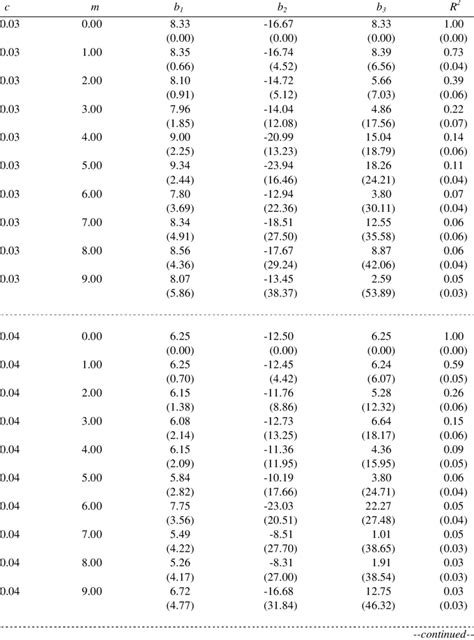 | $c$ | $m$ | $b_1$ | $b_2$ | $b_3$ | $R^2$ |
|---|---|---|---|---|---|
| 0.03 | 0.00 | 8.33 | -16.67 | 8.33 | 1.00 |
| | | (0.00) | (0.00) | (0.00) | (0.00) |
| 0.03 | 1.00 | 8.35 | -16.74 | 8.39 | 0.73 |
| | | (0.66) | (4.52) | (6.56) | (0.04) |
| 0.03 | 2.00 | 8.10 | -14.72 | 5.66 | 0.39 |
| | | (0.91) | (5.12) | (7.03) | (0.06) |
| 0.03 | 3.00 | 7.96 | -14.04 | 4.86 | 0.22 |
| | | (1.85) | (12.08) | (17.56) | (0.07) |
| 0.03 | 4.00 | 9.00 | -20.99 | 15.04 | 0.14 |
| | | (2.25) | (13.23) | (18.79) | (0.06) |
| 0.03 | 5.00 | 9.34 | -23.94 | 18.26 | 0.11 |
| | | (2.44) | (16.46) | (24.21) | (0.04) |
| 0.03 | 6.00 | 7.80 | -12.94 | 3.80 | 0.07 |
| | | (3.69) | (22.36) | (30.11) | (0.04) |
| 0.03 | 7.00 | 8.34 | -18.51 | 12.55 | 0.06 |
| | | (4.91) | (27.50) | (35.58) | (0.06) |
| 0.03 | 8.00 | 8.56 | -17.67 | 8.87 | 0.06 |
| | | (4.36) | (29.24) | (42.06) | (0.04) |
| 0.03 | 9.00 | 8.07 | -13.45 | 2.59 | 0.05 |
| | | (5.86) | (38.37) | (53.89) | (0.03) |
| 0.04 | 0.00 | 6.25 | -12.50 | 6.25 | 1.00 |
| | | (0.00) | (0.00) | (0.00) | (0.00) |
| 0.04 | 1.00 | 6.25 | -12.45 | 6.24 | 0.59 |
| | | (0.70) | (4.42) | (6.07) | (0.05) |
| 0.04 | 2.00 | 6.15 | -11.76 | 5.28 | 0.26 |
| | | (1.38) | (8.86) | (12.32) | (0.06) |
| 0.04 | 3.00 | 6.08 | -12.73 | 6.64 | 0.15 |
| | | (2.14) | (13.25) | (18.17) | (0.06) |
| 0.04 | 4.00 | 6.15 | -11.36 | 4.36 | 0.09 |
| | | (2.09) | (11.95) | (15.95) | (0.05) |
| 0.04 | 5.00 | 5.84 | -10.19 | 3.80 | 0.06 |
| | | (2.82) | (17.66) | (24.71) | (0.04) |
| 0.04 | 6.00 | 7.75 | -23.03 | 22.27 | 0.05 |
| | | (3.56) | (20.51) | (27.48) | (0.04) |
| 0.04 | 7.00 | 5.49 | -8.51 | 1.01 | 0.05 |
| | | (4.22) | (27.70) | (38.65) | (0.03) |
| 0.04 | 8.00 | 5.26 | -8.31 | 1.91 | 0.03 |
| | | (4.17) | (27.00) | (38.54) | (0.03) |
| 0.04 | 9.00 | 6.72 | -16.68 | 12.75 | 0.03 |
| | | (4.77) | (31.84) | (46.32) | (0.03) |

--continued--